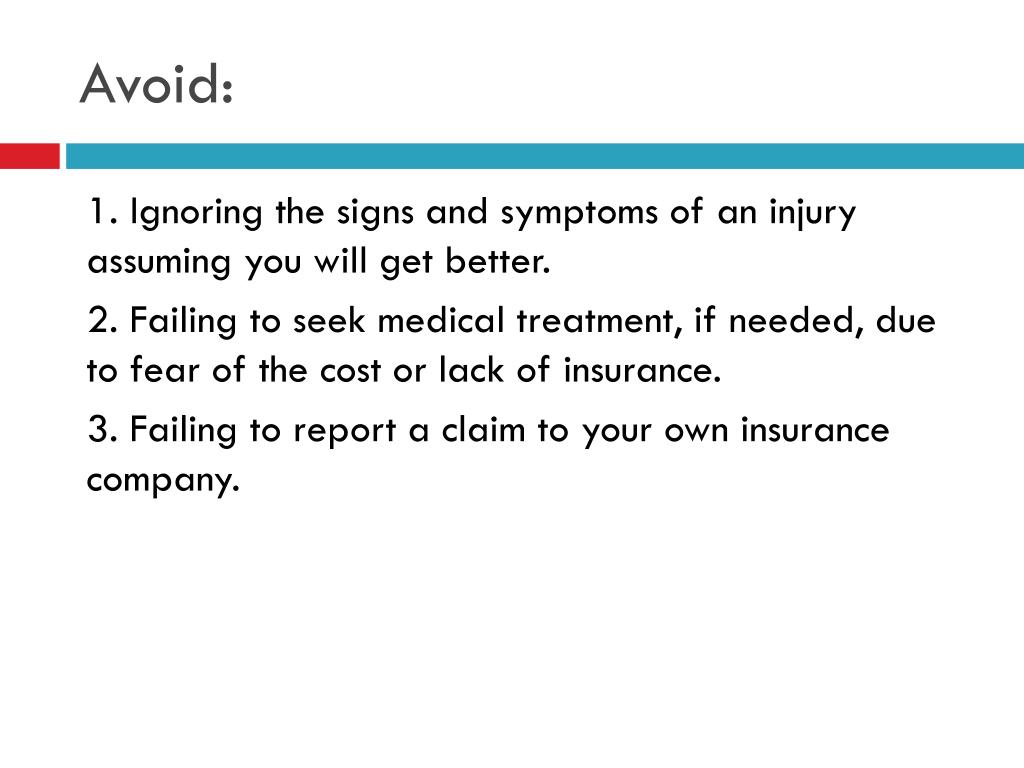 Avoid:

1. Ignoring the signs and symptoms of an injury assuming you will get better.

2. Failing to seek medical treatment, if needed, due to fear of the cost or lack of insurance.

3. Failing to report a claim to your own insurance company.